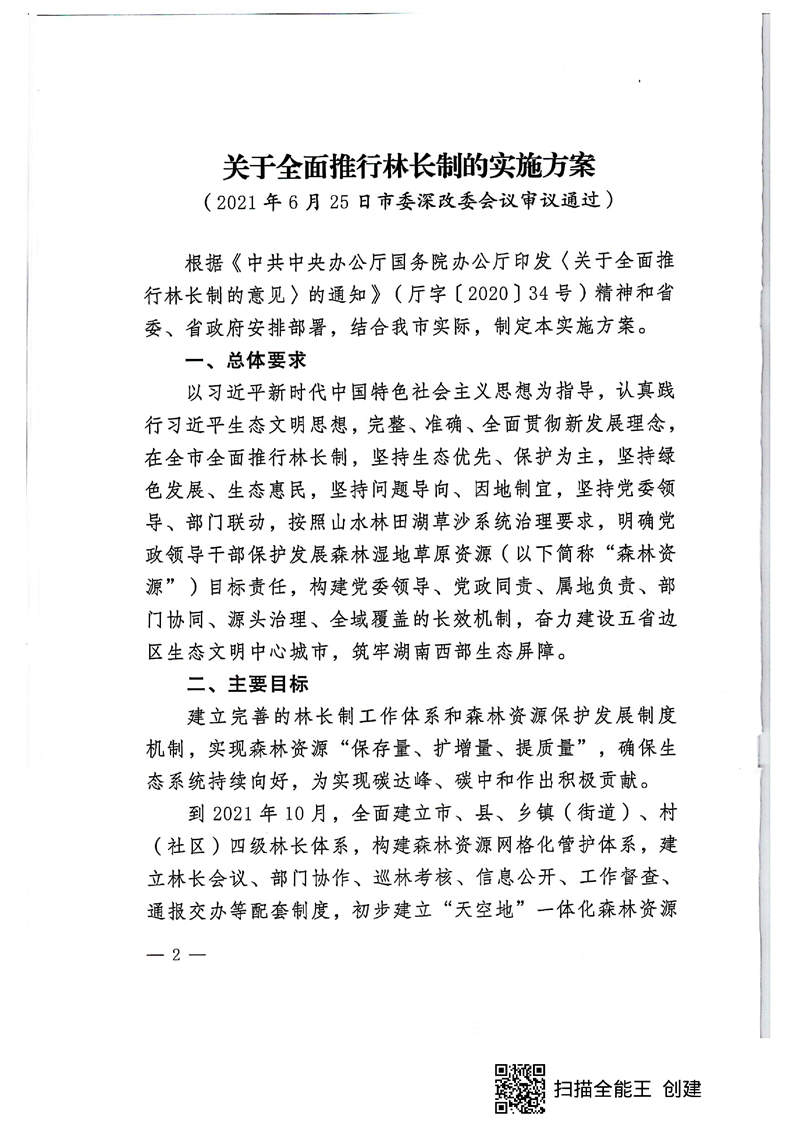 关于全面推行林长制的实施方案
（2021年6月25日市委深改委会议审议通过）

根据《中共中央办公厅国务院办公厅印发〈关于全面推行林长制的意见〉的通知》（厅字〔2020〕34号）精神和省委、省政府安排部署，结合我市实际，制定本实施方案。

一、总体要求

以习近平新时代中国特色社会主义思想为指导，认真践行习近平生态文明思想，完整、准确、全面贯彻新发展理念，在全市全面推行林长制，坚持生态优先、保护为主，坚持绿色发展、生态惠民，坚持问题导向、因地制宜，坚持党委领导、部门联动，按照山水林田湖草沙系统治理要求，明确党政领导干部保护发展森林湿地草原资源（以下简称“森林资源”）目标责任，构建党委领导、党政同责、属地负责、部门协同、源头治理、全域覆盖的长效机制，奋力建设五省边区生态文明中心城市，筑牢湖南西部生态屏障。

二、主要目标

建立完善的林长制工作体系和森林资源保护发展制度机制，实现森林资源“保存量、扩增量、提质量”，确保生态系统持续向好，为实现碳达峰、碳中和作出积极贡献。

到2021年10月，全面建立市、县、乡镇（街道）、村（社区）四级林长体系，构建森林资源网格化管护体系，建立林长会议、部门协作、巡林考核、信息公开、工作督查、通报交办等配套制度，初步建立“天空地”一体化森林资源

— 2 —

扫描全能王 创建